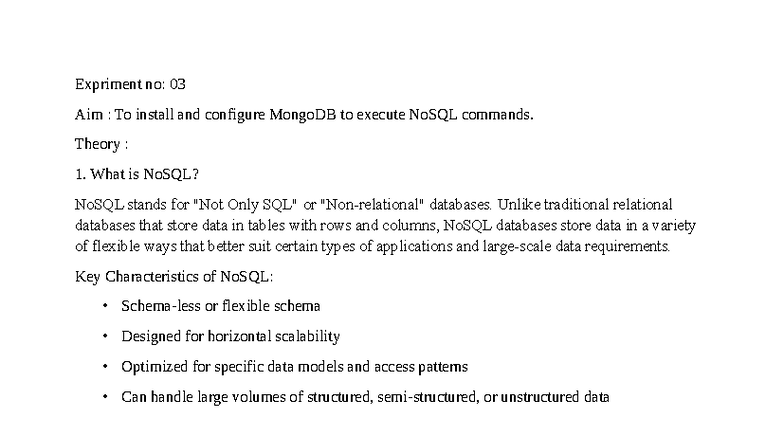 Expriment no: 03

Aim : To install and configure MongoDB to execute NoSQL commands.

Theory :

1. What is NoSQL?

NoSQL stands for "Not Only SQL" or "Non-relational" databases. Unlike traditional relational databases that store data in tables with rows and columns, NoSQL databases store data in a variety of flexible ways that better suit certain types of applications and large-scale data requirements.

Key Characteristics of NoSQL:

• Schema-less or flexible schema

• Designed for horizontal scalability

• Optimized for specific data models and access patterns

• Can handle large volumes of structured, semi-structured, or unstructured data